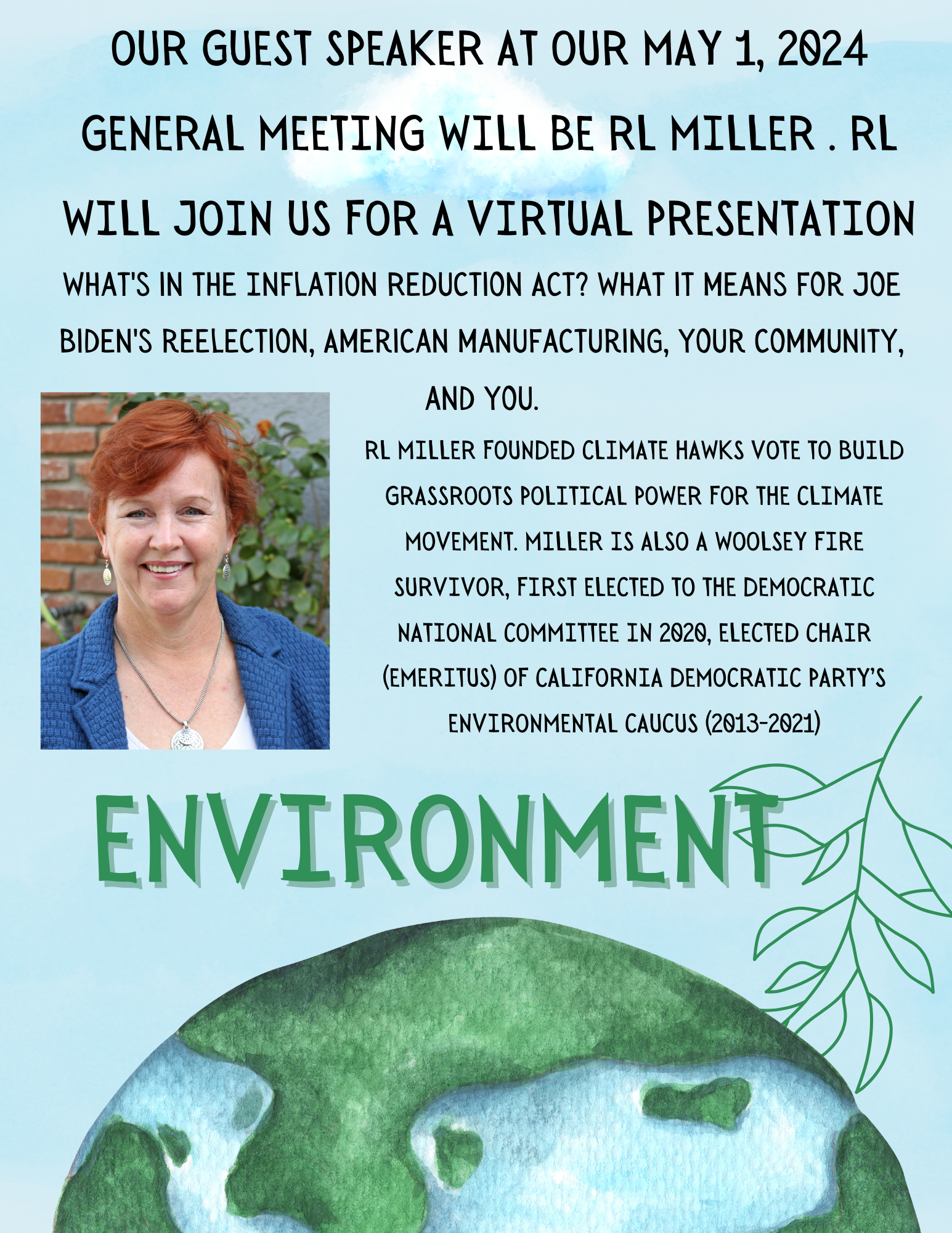 OUR GUEST SPEAKER AT OUR MAY 1, 2024 GENERAL MEETING WILL BE RL MILLER . RL WILL JOIN US FOR A VIRTUAL PRESENTATION

WHAT'S IN THE INFLATION REDUCTION ACT? WHAT IT MEANS FOR JOE BIDEN'S REELECTION, AMERICAN MANUFACTURING, YOUR COMMUNITY, AND YOU.

RL MILLER FOUNDED CLIMATE HAWKS VOTE TO BUILD GRASSROOTS POLITICAL POWER FOR THE CLIMATE MOVEMENT. MILLER IS ALSO A WOOLSEY FIRE SURVIVOR, FIRST ELECTED TO THE DEMOCRATIC NATIONAL COMMITTEE IN 2020, ELECTED CHAIR (EMERITUS) OF CALIFORNIA DEMOCRATIC PARTY'S ENVIRONMENTAL CAUCUS (2013-2021)

ENVIRONMENT